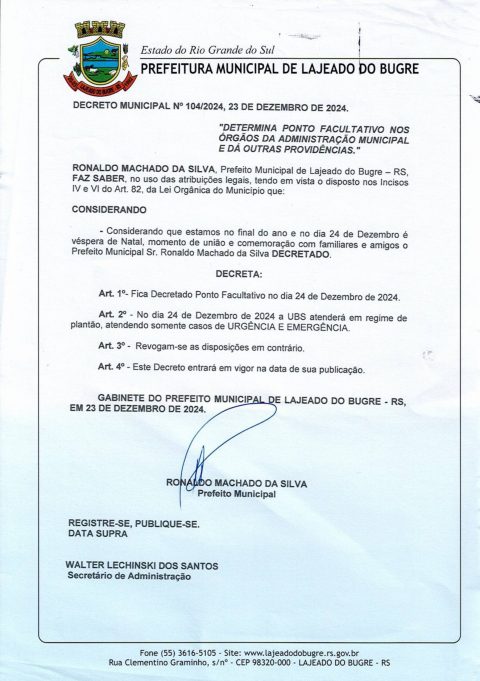 Estado do Rio Grande do Sul
PREFEITURA MUNICIPAL DE LAJEADO DO BUGRE

DECRETO MUNICIPAL Nº 104/2024, 23 DE DEZEMBRO DE 2024.

"DETERMINA PONTO FACULTATIVO NOS ÓRGÃOS DA ADMINISTRAÇÃO MUNICIPAL E DÁ OUTRAS PROVIDÊNCIAS."

RONALDO MACHADO DA SILVA, Prefeito Municipal de Lajeado do Bugre – RS, FAZ SABER, no uso das atribuições legais, tendo em vista o disposto nos Incisos IV e VI do Art. 82, da Lei Orgânica do Município que:

CONSIDERANDO

- Considerando que estamos no final do ano e no dia 24 de Dezembro é véspera de Natal, momento de união e comemoração com familiares e amigos o Prefeito Municipal Sr. Ronaldo Machado da Silva DECRETADO.

DECRETA:

Art. 1º- Fica Decretado Ponto Facultativo no dia 24 de Dezembro de 2024.

Art. 2º - No dia 24 de Dezembro de 2024 a UBS atenderá em regime de plantão, atendendo somente casos de URGÊNCIA E EMERGÊNCIA.

Art. 3º - Revogam-se as disposições em contrário.

Art. 4º - Este Decreto entrará em vigor na data de sua publicação.

GABINETE DO PREFEITO MUNICIPAL DE LAJEADO DO BUGRE - RS, EM 23 DE DEZEMBRO DE 2024.

RONALDO MACHADO DA SILVA
Prefeito Municipal

REGISTRE-SE, PUBLIQUE-SE.
DATA SUPRA

WALTER LECHINSKI DOS SANTOS
Secretário de Administração

Fone (55) 3616-5105 - Site: www.lajeadodobugre.rs.gov.br
Rua Clementino Graminho, s/nº - CEP 98320-000 - LAJEADO DO BUGRE - RS